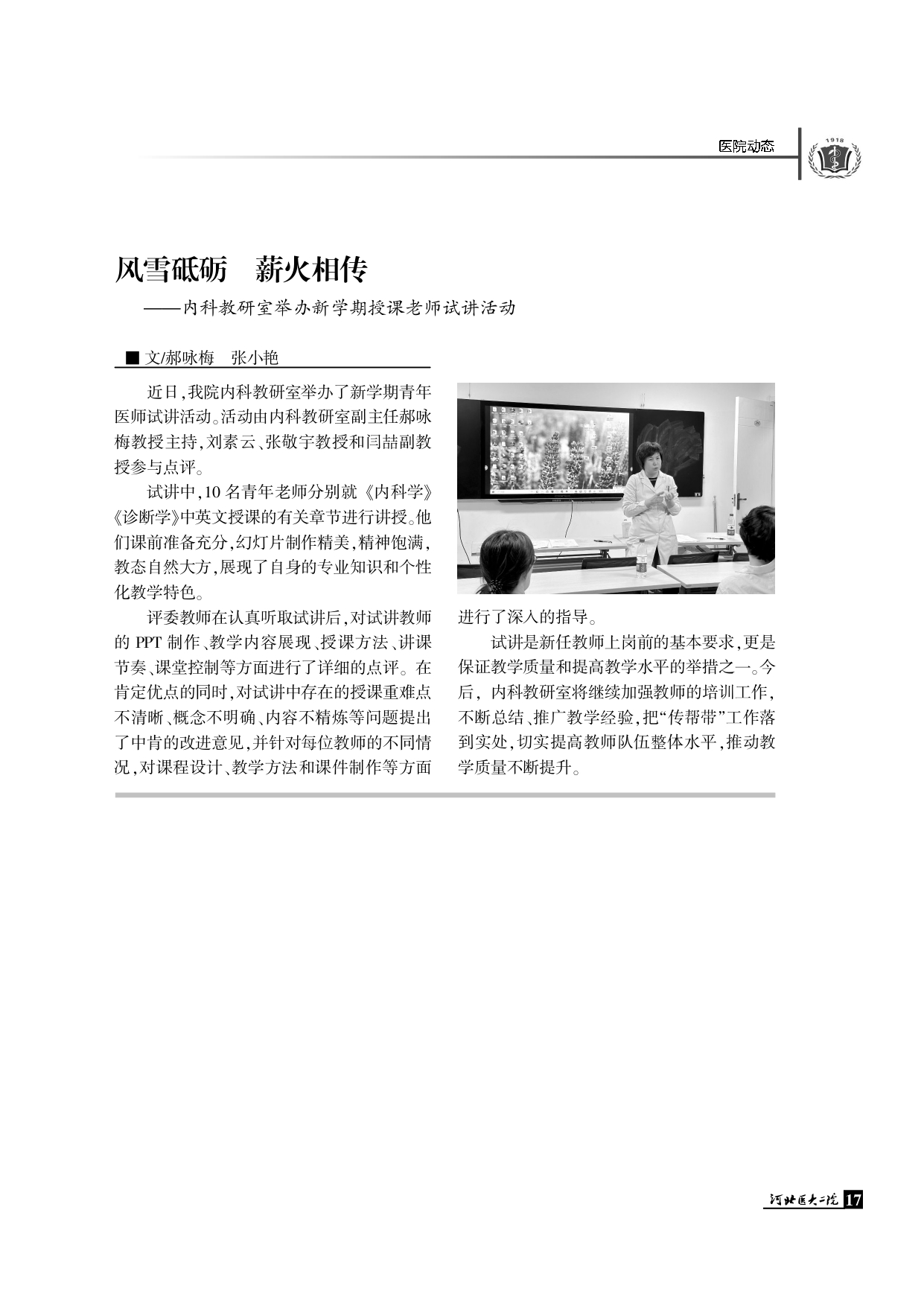 医院动态

1918

风雪砥砺　薪火相传

——内科教研室举办新学期授课老师试讲活动

■ 文/郝咏梅　张小艳

近日，我院内科教研室举办了新学期青年医师试讲活动。活动由内科教研室副主任郝咏梅教授主持，刘素云、张敬宇教授和闫喆副教授参与点评。

试讲中，10 名青年老师分别就《内科学》《诊断学》中英文授课的有关章节进行讲授。他们课前准备充分，幻灯片制作精美，精神饱满，教态自然大方，展现了自身的专业知识和个性化教学特色。

评委教师在认真听取试讲后，对试讲教师的 PPT 制作、教学内容展现、授课方法、讲课节奏、课堂控制等方面进行了详细的点评。在肯定优点的同时，对试讲中存在的授课重难点不清晰、概念不明确、内容不精炼等问题提出了中肯的改进意见，并针对每位教师的不同情况，对课程设计、教学方法和课件制作等方面进行了深入的指导。

试讲是新任教师上岗前的基本要求，更是保证教学质量和提高教学水平的举措之一。今后，内科教研室将继续加强教师的培训工作，不断总结、推广教学经验，把“传帮带”工作落到实处，切实提高教师队伍整体水平，推动教学质量不断提升。

河北医大二院 17